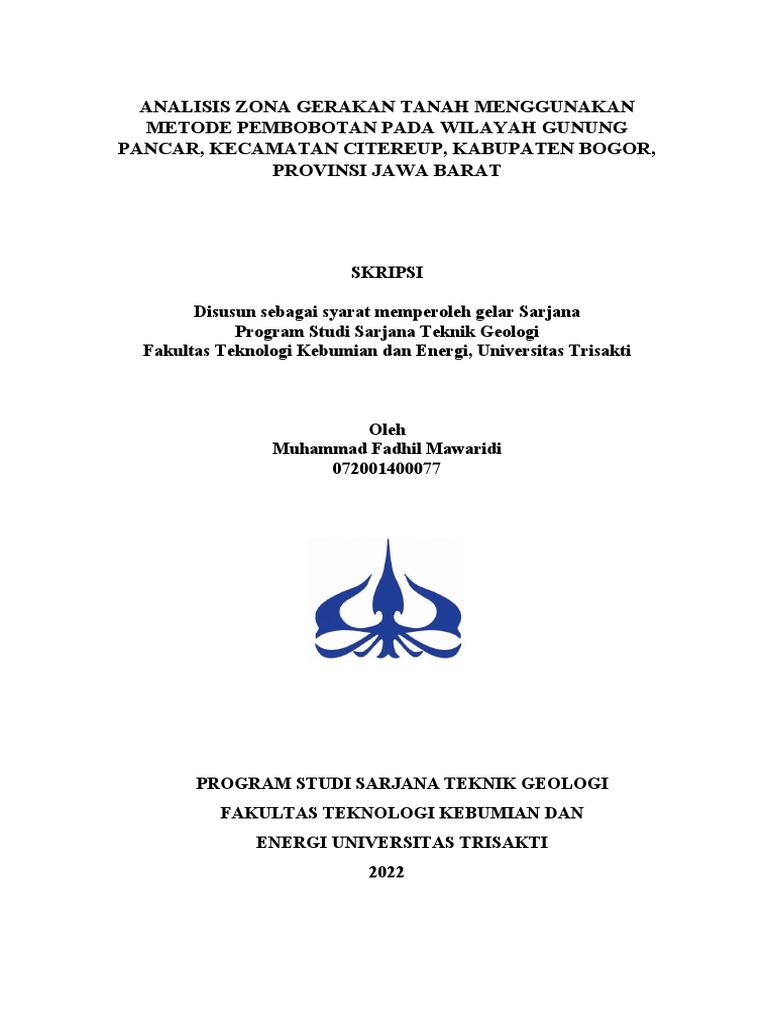 ANALISIS ZONA GERAKAN TANAH MENGGUNAKAN METODE PEMBOBOTAN PADA WILAYAH GUNUNG PANCAR, KECAMATAN CITEREUP, KABUPATEN BOGOR, PROVINSI JAWA BARAT

SKRIPSI

Disusun sebagai syarat memperoleh gelar Sarjana
Program Studi Sarjana Teknik Geologi
Fakultas Teknologi Kebumian dan Energi, Universitas Trisakti

Oleh
Muhammad Fadhil Mawaridi
072001400077

PROGRAM STUDI SARJANA TEKNIK GEOLOGI
FAKULTAS TEKNOLOGI KEBUMIAN DAN
ENERGI UNIVERSITAS TRISAKTI
2022